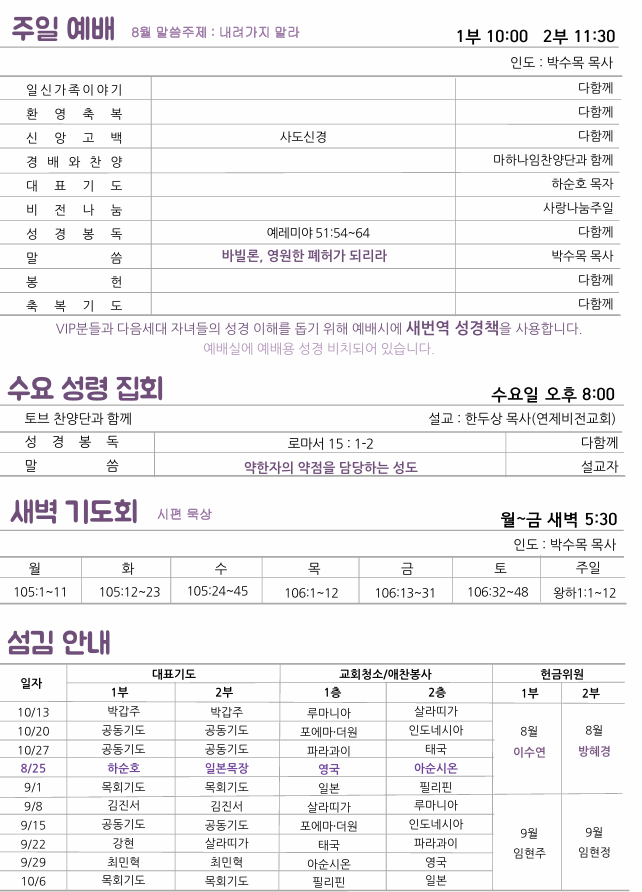 주일 예배 8월 말씀주제 : 내려가지 말라

1부 10:00 2부 11:30

인도 : 박수목 목사

| | | |
|---|---|---|
| 일신가족이야기 | | 다함께 |
| 환 영 축 복 | | 다함께 |
| 신 앙 고 백 | 사도신경 | 다함께 |
| 경 배 와 찬 양 | | 마하나임찬양단과 함께 |
| 대 표 기 도 | | 하순호 목자 |
| 비 전 나 눔 | | 사랑나눔주일 |
| 성 경 봉 독 | 예레미야 51:54~64 | 다함께 |
| 말 씀 | 바빌론, 영원한 폐허가 되리라 | 박수목 목사 |
| 봉 헌 | | 다함께 |
| 축 복 기 도 | | 다함께 |

VIP분들과 다음세대 자녀들의 성경 이해를 돕기 위해 예배시에 새번역 성경책을 사용합니다.
예배실에 예배용 성경 비치되어 있습니다.

수요 성령 집회

수요일 오후 8:00

토브 찬양단과 함께

설교 : 한두상 목사(연제비전교회)

| | | |
|---|---|---|
| 성 경 봉 독 | 로마서 15 : 1-2 | 다함께 |
| 말 씀 | 약한자의 약점을 담당하는 성도 | 설교자 |

새벽 기도회 시편 묵상

월~금 새벽 5:30

인도 : 박수목 목사

| 월 | 화 | 수 | 목 | 금 | 토 | 주일 |
|---|---|---|---|---|---|---|
| 105:1~11 | 105:12~23 | 105:24~45 | 106:1~12 | 106:13~31 | 106:32~48 | 왕하1:1~12 |

섬김 안내

| 일자 | 대표기도 1부 | 대표기도 2부 | 교회청소/애찬봉사 1층 | 교회청소/애찬봉사 2층 | 헌금위원 1부 | 헌금위원 2부 |
|---|---|---|---|---|---|---|
| 10/13 | 박갑주 | 박갑주 | 루마니아 | 살라띠가 | 8월 이수연 | 8월 방혜경 |
| 10/20 | 공동기도 | 공동기도 | 포에마·더원 | 인도네시아 | | |
| 10/27 | 공동기도 | 공동기도 | 파라과이 | 태국 | | |
| 8/25 | 하순호 | 일본목장 | 영국 | 아순시온 | | |
| 9/1 | 목회기도 | 목회기도 | 일본 | 필리핀 | | |
| 9/8 | 김진서 | 김진서 | 살라띠가 | 루마니아 | 9월 임현주 | 9월 임현정 |
| 9/15 | 공동기도 | 공동기도 | 포에마·더원 | 인도네시아 | | |
| 9/22 | 강현 | 살라띠가 | 태국 | 파라과이 | | |
| 9/29 | 최민혁 | 최민혁 | 아순시온 | 영국 | | |
| 10/6 | 목회기도 | 목회기도 | 필리핀 | 일본 | | |